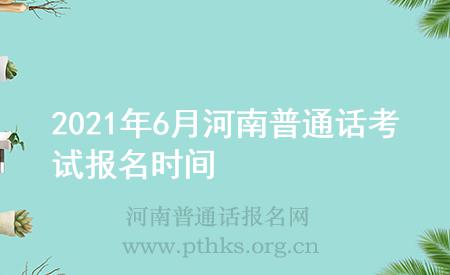 2021年6月河南普通话考试报名时间

河南普通话报名网
www.pthks.org.cn